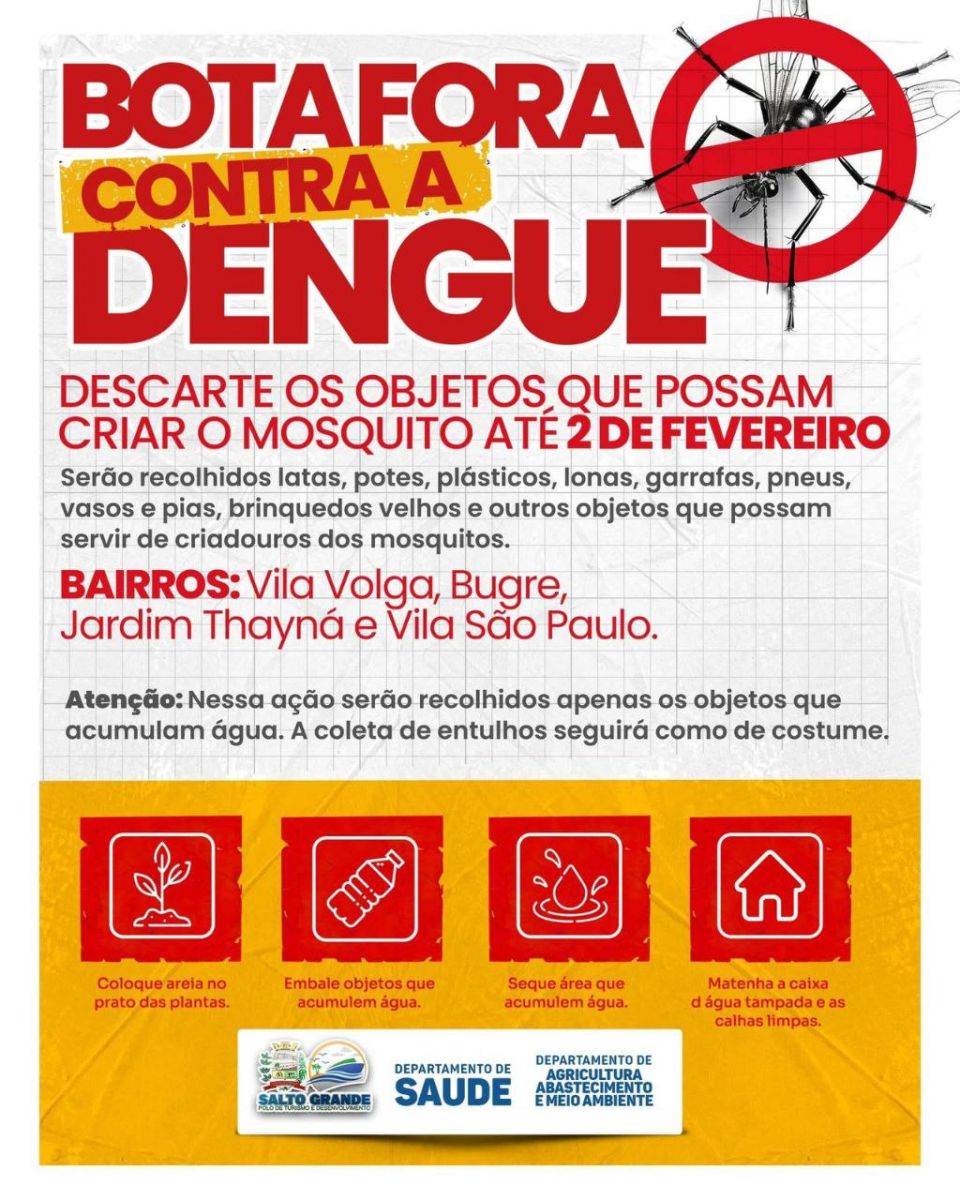 BOTA FORA
CONTRA A
DENGUE

DESCARTE OS OBJETOS QUE POSSAM CRIAR O MOSQUITO ATÉ 2 DE FEVEREIRO

Serão recolhidos latas, potes, plásticos, lonas, garrafas, pneus, vasos e pias, brinquedos velhos e outros objetos que possam servir de criadouros dos mosquitos.

BAIRROS: Vila Volga, Bugre, Jardim Thayná e Vila São Paulo.

Atenção: Nessa ação serão recolhidos apenas os objetos que acumulam água. A coleta de entulhos seguirá como de costume.

Coloque areia no prato das plantas.

Embale objetos que acumulem água.

Seque área que acumulem água.

Matenha a caixa d água tampada e as calhas limpas.

SALTO GRANDE
POLO DE TURISMO E DESENVOLVIMENTO

DEPARTAMENTO DE SAUDE

DEPARTAMENTO DE AGRICULTURA ABASTECIMENTO E MEIO AMBIENTE